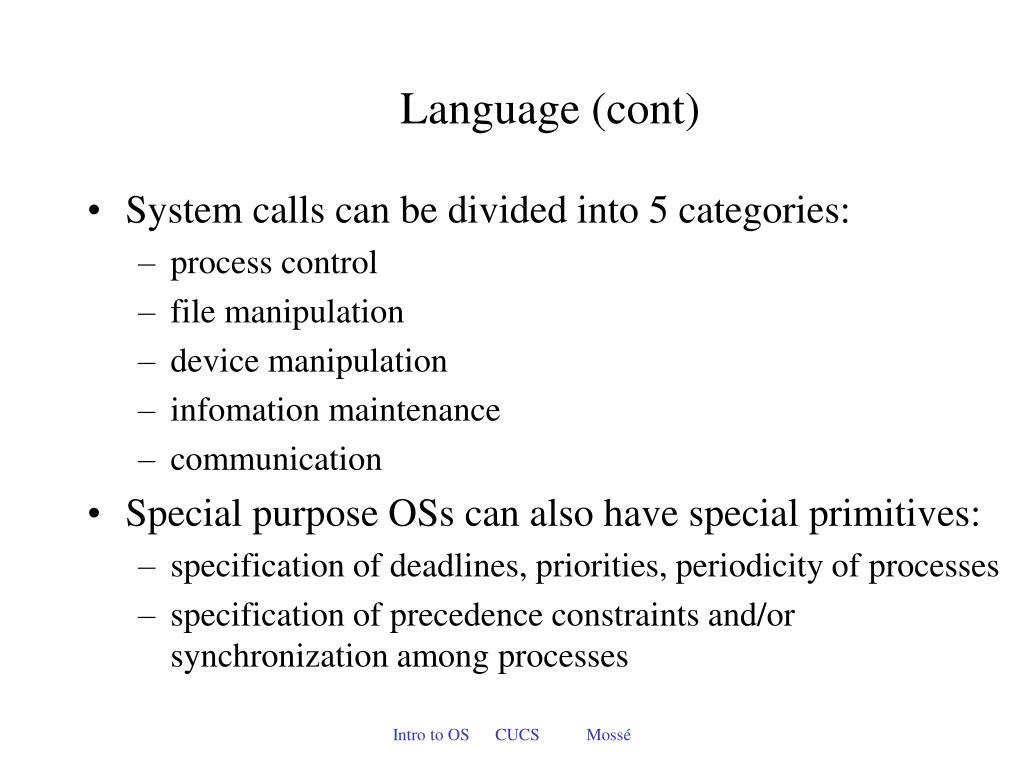 Language (cont)

• System calls can be divided into 5 categories:
– process control
– file manipulation
– device manipulation
– infomation maintenance
– communication
• Special purpose OSs can also have special primitives:
– specification of deadlines, priorities, periodicity of processes
– specification of precedence constraints and/or synchronization among processes

Intro to OS CUCS Mossé